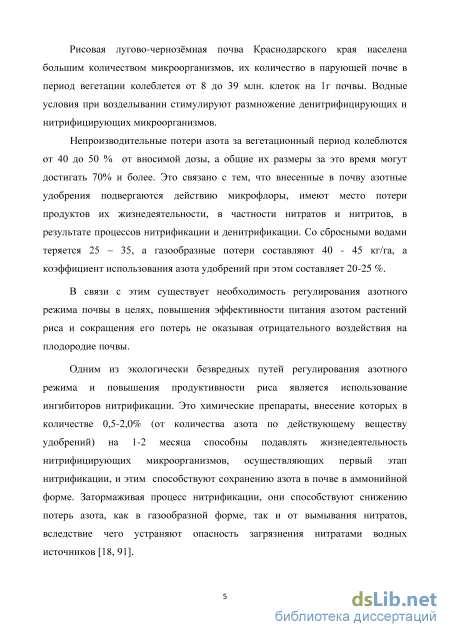 Рисовая лугово-чернозёмная почва Краснодарского края населена большим количеством микроорганизмов, их количество в парующей почве в период вегетации колеблется от 8 до 39 млн. клеток на 1г почвы. Водные условия при возделывании стимулируют размножение денитрифицирующих и нитрифицирующих микроорганизмов.

Непроизводительные потери азота за вегетационный период колеблются от 40 до 50 % от вносимой дозы, а общие их размеры за это время могут достигать 70% и более. Это связано с тем, что внесенные в почву азотные удобрения подвергаются действию микрофлоры, имеют место потери продуктов их жизнедеятельности, в частности нитратов и нитритов, в результате процессов нитрификации и денитрификации. Со сбросными водами теряется 25 – 35, а газообразные потери составляют 40 - 45 кг/га, а коэффициент использования азота удобрений при этом составляет 20-25 %.

В связи с этим существует необходимость регулирования азотного режима почвы в целях, повышения эффективности питания азотом растений риса и сокращения его потерь не оказывая отрицательного воздействия на плодородие почвы.

Одним из экологически безвредных путей регулирования азотного режима и повышения продуктивности риса является использование ингибиторов нитрификации. Это химические препараты, внесение которых в количестве 0,5-2,0% (от количества азота по действующему веществу удобрений) на 1-2 месяца способны подавлять жизнедеятельность нитрифицирующих микроорганизмов, осуществляющих первый этап нитрификации, и этим способствуют сохранению азота в почве в аммонийной форме. Затормаживая процесс нитрификации, они способствуют снижению потерь азота, как в газообразной форме, так и от вымывания нитратов, вследствие чего устраняют опасность загрязнения нитратами водных источников [18, 91].

5

dsLib.net
библиотека диссертаций